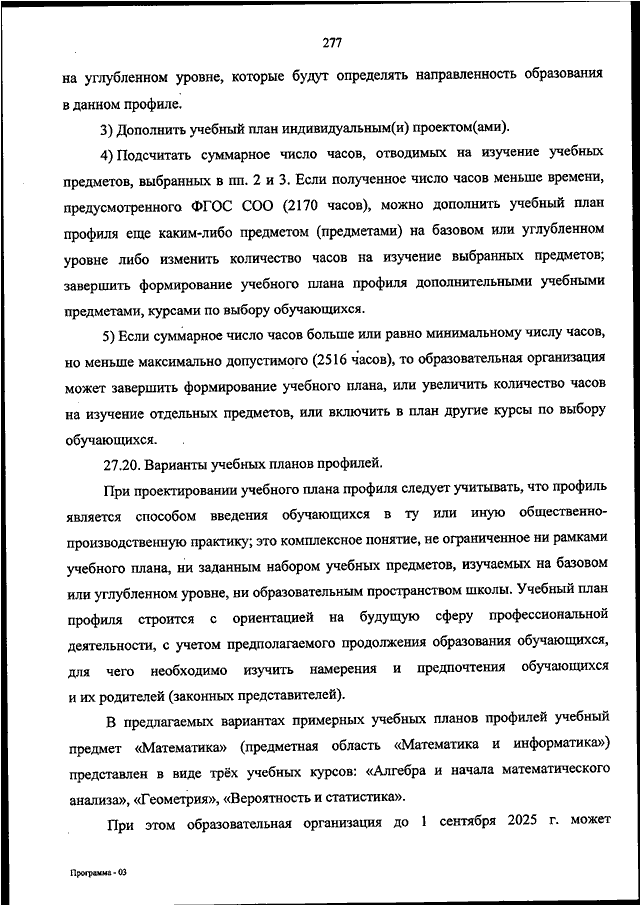 277

на углубленном уровне, которые будут определять направленность образования в данном профиле.

3) Дополнить учебный план индивидуальным(и) проектом(ами).

4) Подсчитать суммарное число часов, отводимых на изучение учебных предметов, выбранных в пп. 2 и 3. Если полученное число часов меньше времени, предусмотренного ФГОС СОО (2170 часов), можно дополнить учебный план профиля еще каким-либо предметом (предметами) на базовом или углубленном уровне либо изменить количество часов на изучение выбранных предметов; завершить формирование учебного плана профиля дополнительными учебными предметами, курсами по выбору обучающихся.

5) Если суммарное число часов больше или равно минимальному числу часов, но меньше максимально допустимого (2516 часов), то образовательная организация может завершить формирование учебного плана, или увеличить количество часов на изучение отдельных предметов, или включить в план другие курсы по выбору обучающихся.

27.20. Варианты учебных планов профилей.

При проектировании учебного плана профиля следует учитывать, что профиль является способом введения обучающихся в ту или иную общественно-производственную практику; это комплексное понятие, не ограниченное ни рамками учебного плана, ни заданным набором учебных предметов, изучаемых на базовом или углубленном уровне, ни образовательным пространством школы. Учебный план профиля строится с ориентацией на будущую сферу профессиональной деятельности, с учетом предполагаемого продолжения образования обучающихся, для чего необходимо изучить намерения и предпочтения обучающихся и их родителей (законных представителей).

В предлагаемых вариантах примерных учебных планов профилей учебный предмет «Математика» (предметная область «Математика и информатика») представлен в виде трёх учебных курсов: «Алгебра и начала математического анализа», «Геометрия», «Вероятность и статистика».

При этом образовательная организация до 1 сентября 2025 г. может

Программа - 03